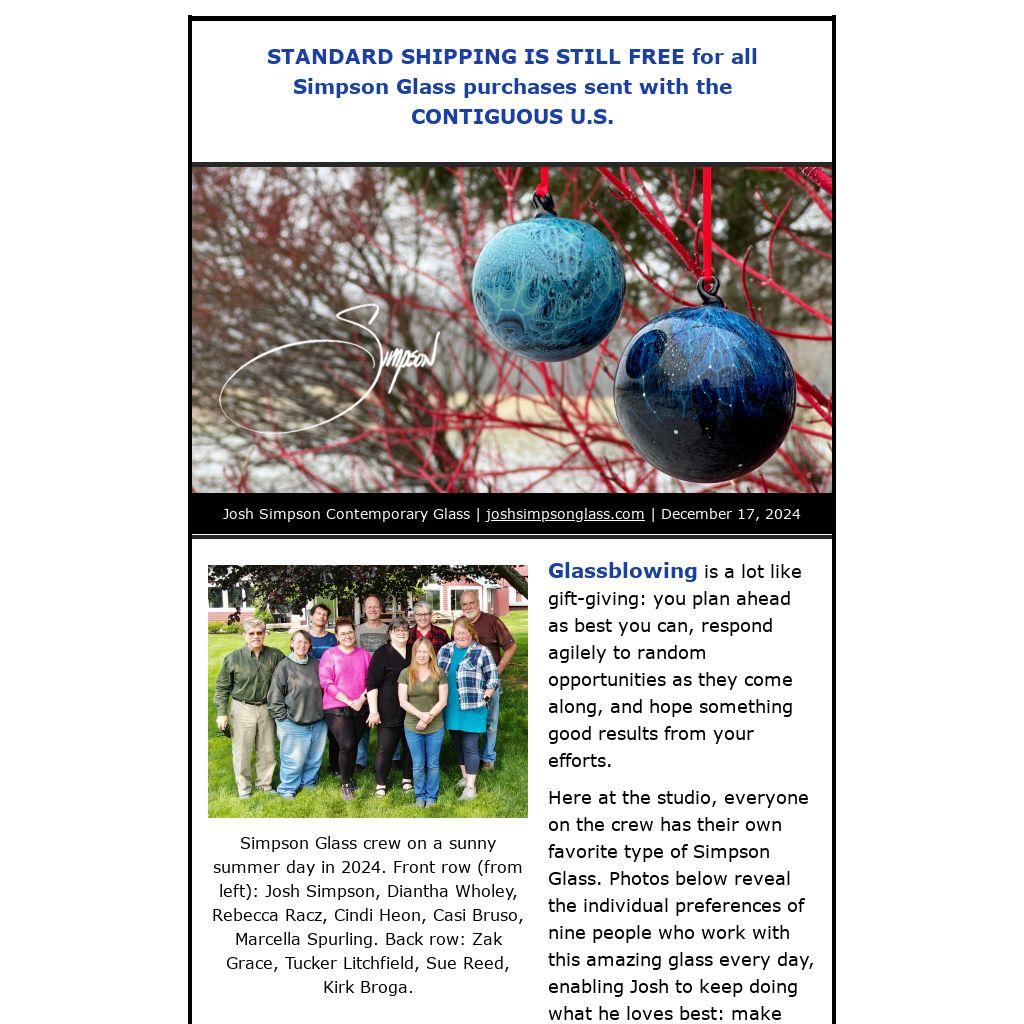 STANDARD SHIPPING IS STILL FREE for all Simpson Glass purchases sent with the CONTIGUOUS U.S.

Simpson

Josh Simpson Contemporary Glass | joshsimpsonglass.com | December 17, 2024

Simpson Glass crew on a sunny summer day in 2024. Front row (from left): Josh Simpson, Diantha Wholey, Rebecca Racz, Cindi Heon, Casi Bruso, Marcella Spurling. Back row: Zak Grace, Tucker Litchfield, Sue Reed, Kirk Broga.

Glassblowing is a lot like gift-giving: you plan ahead as best you can, respond agilely to random opportunities as they come along, and hope something good results from your efforts.

Here at the studio, everyone on the crew has their own favorite type of Simpson Glass. Photos below reveal the individual preferences of nine people who work with this amazing glass every day, enabling Josh to keep doing what he loves best: make